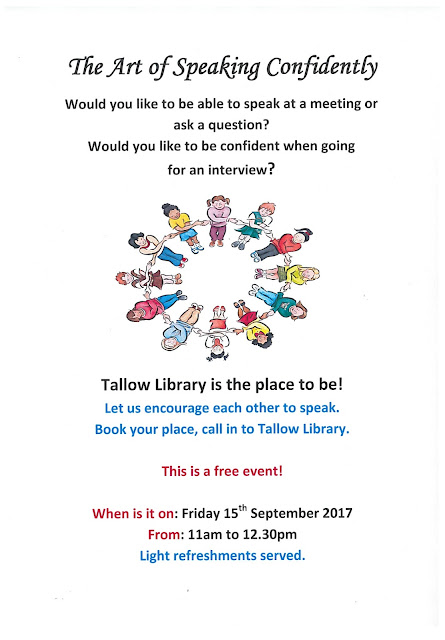 The Art of Speaking Confidently

Would you like to be able to speak at a meeting or ask a question?
Would you like to be confident when going for an interview?

Tallow Library is the place to be!
Let us encourage each other to speak.
Book your place, call in to Tallow Library.

This is a free event!

When is it on: Friday 15th September 2017
From: 11am to 12.30pm
Light refreshments served.